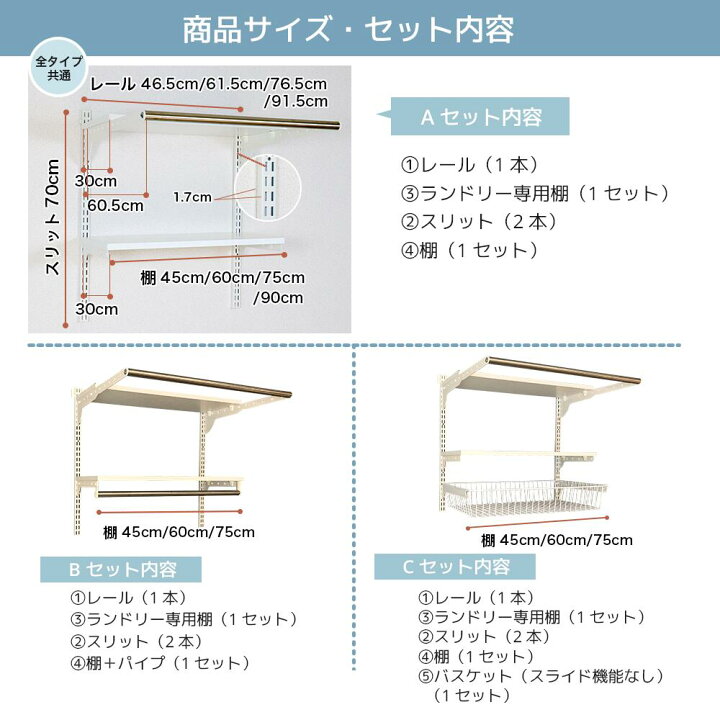 商品サイズ・セット内容

全タイプ共通

レール 46.5cm/61.5cm/76.5cm/91.5cm

スリット 70cm

30cm

60.5cm

1.7cm

棚 45cm/60cm/75cm/90cm

30cm

A セット内容

①レール（1 本）
③ランドリー専用棚（1 セット）
②スリット（2 本）
④棚（1 セット）

棚 45cm/60cm/75cm

B セット内容

①レール（1 本）
③ランドリー専用棚（1 セット）
②スリット（2 本）
④棚＋パイプ（1 セット）

棚 45cm/60cm/75cm

C セット内容

①レール（1 本）
③ランドリー専用棚（1 セット）
②スリット（2 本）
④棚（1 セット）
⑤バスケット（スライド機能なし）（1 セット）